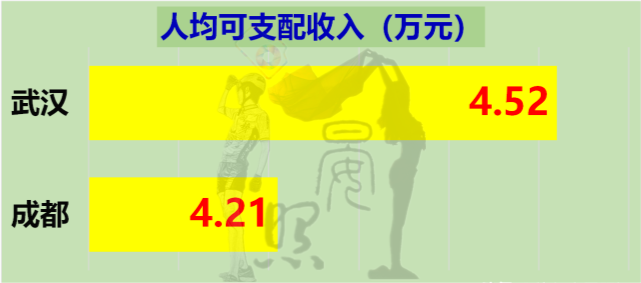 人均可支配收入（万元）

武汉 4.52

成都 4.21